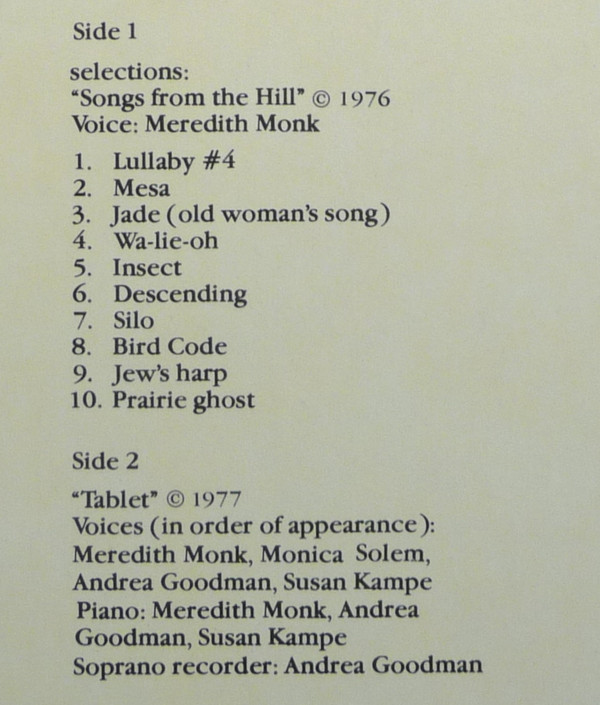 Side 1

selections:
"Songs from the Hill" © 1976
Voice: Meredith Monk

1. Lullaby #4
2. Mesa
3. Jade (old woman's song)
4. Wa-lie-oh
5. Insect
6. Descending
7. Silo
8. Bird Code
9. Jew's harp
10. Prairie ghost

Side 2

"Tablet" © 1977
Voices (in order of appearance):
Meredith Monk, Monica Solem,
Andrea Goodman, Susan Kampe
Piano: Meredith Monk, Andrea
Goodman, Susan Kampe
Soprano recorder: Andrea Goodman